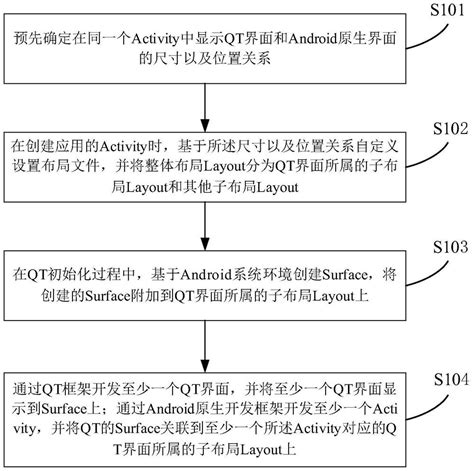 S101

预先确定在同一个Activity中显示QT界面和Android原生界面的尺寸以及位置关系

S102

在创建应用的Activity时，基于所述尺寸以及位置关系自定义设置布局文件，并将整体布局Layout分为QT界面所属的子布局Layout和其他子布局Layout

S103

在QT初始化过程中，基于Android系统环境创建Surface，将创建的Surface附加到QT界面所属的子布局Layout上

S104

通过QT框架开发至少一个QT界面，并将至少一个QT界面显示到Surface上；通过Android原生开发框架开发至少一个Activity，并将QT的Surface关联到至少一个所述Activity对应的QT界面所属的子布局Layout上